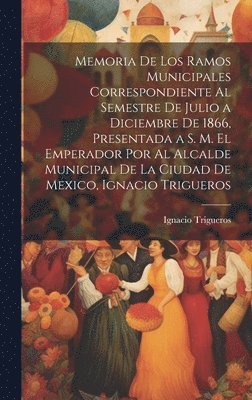 Memoria De Los Ramos Municipales Correspondiente Al Semestre De Julio a Diciembre De 1866, Presentada a S. M. El Emperador Por Al Alcalde Municipal De La Ciudad De México, Ignacio Trigueros

Ignacio Trigueros